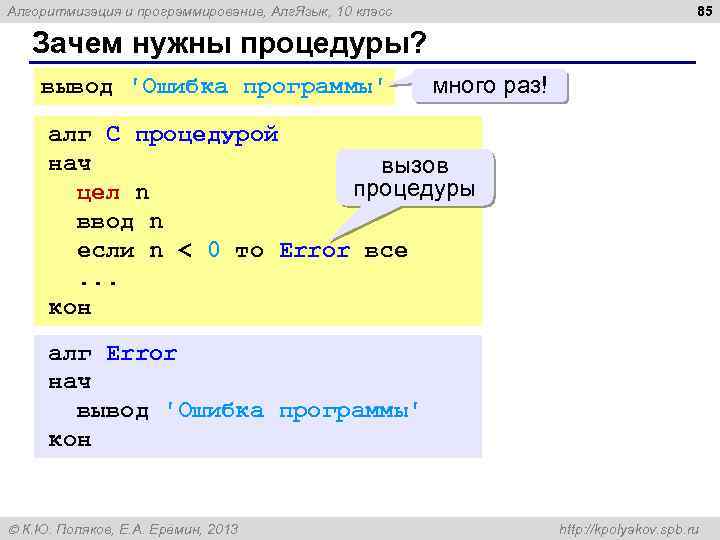 Алгоритмизация и программирование, АлгЯзык, 10 класс

85

Зачем нужны процедуры?

вывод 'Ошибка программы'

много раз!

алг С процедурой
нач
  цел n
  ввод n
  если n < 0 то Error все
  ...
кон

вызов процедуры

алг Error
нач
  вывод 'Ошибка программы'
кон

© К.Ю. Поляков, Е.А. Еремин, 2013

http://kpolyakov.spb.ru